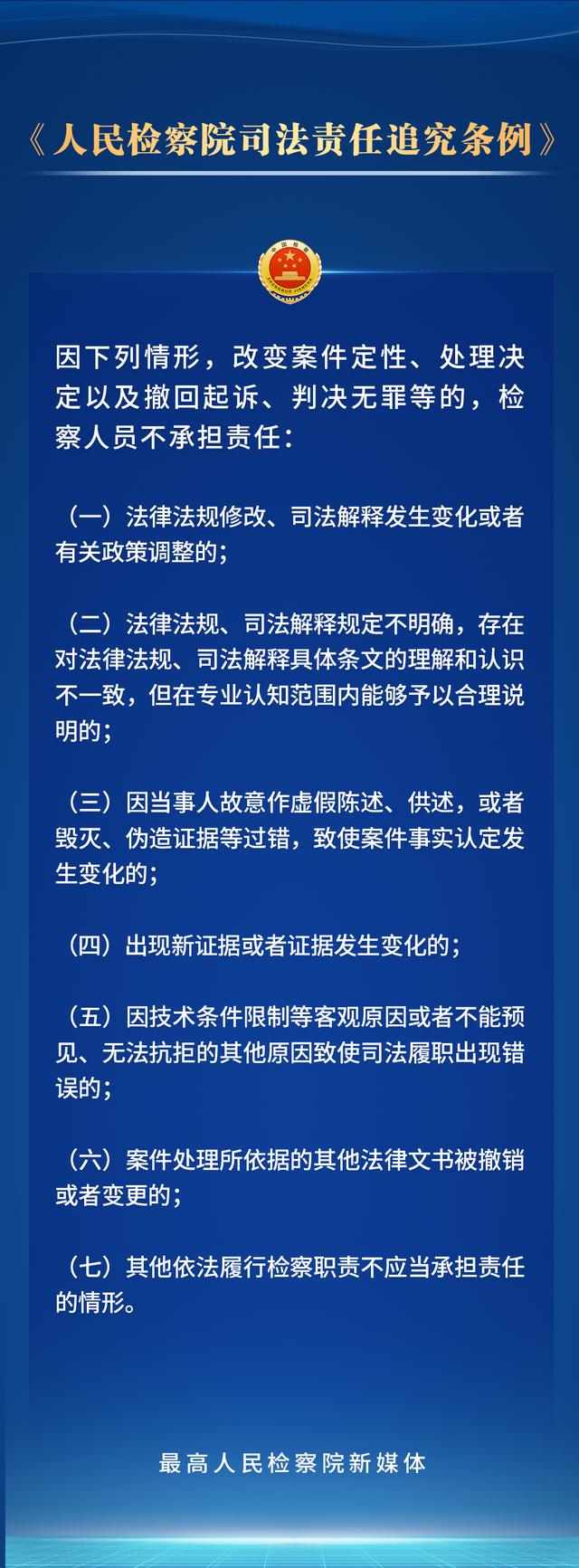 《人民检察院司法责任追究条例》

中国检察

ZHONGGUO JIANCHA

因下列情形，改变案件定性、处理决定以及撤回起诉、判决无罪等的，检察人员不承担责任：

（一）法律法规修改、司法解释发生变化或者有关政策调整的；

（二）法律法规、司法解释规定不明确，存在对法律法规、司法解释具体条文的理解和认识不一致，但在专业认知范围内能够予以合理说明的；

（三）因当事人故意作虚假陈述、供述，或者毁灭、伪造证据等过错，致使案件事实认定发生变化的；

（四）出现新证据或者证据发生变化的；

（五）因技术条件限制等客观原因或者不能预见、无法抗拒的其他原因致使司法履职出现错误的；

（六）案件处理所依据的其他法律文书被撤销或者变更的；

（七）其他依法履行检察职责不应当承担责任的情形。

最高人民检察院新媒体